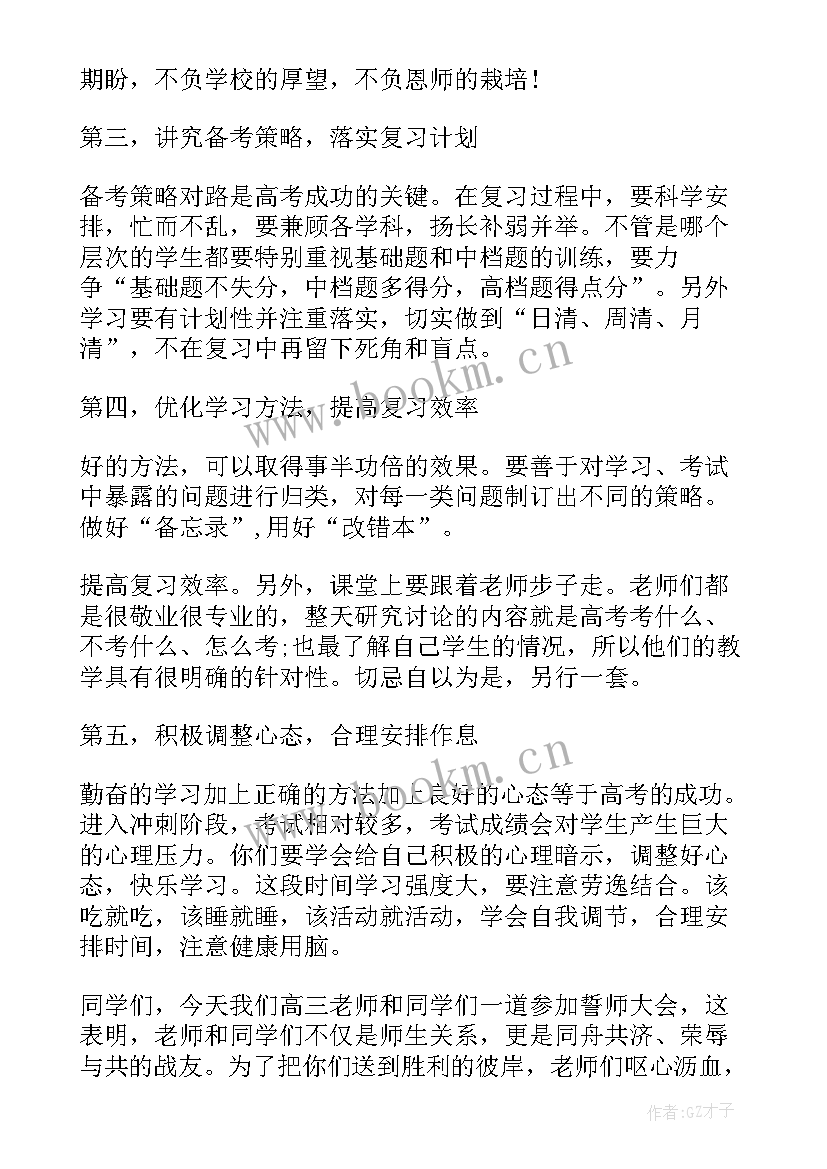 期盼，不负学校的厚望，不负恩师的栽培！

第三，讲究备考策略，落实复习计划

备考策略对路是高考成功的关键。在复习过程中，要科学安排，忙而不乱，要兼顾各学科，扬长补弱并举。不管是哪个层次的学生都要特别重视基础题和中档题的训练，要力争“基础题不失分，中档题多得分，高档题得点分”。另外学习要有计划性并注重落实，切实做到“日清、周清、月清”，不在复习中再留下死角和盲点。

第四，优化学习方法，提高复习效率

好的方法，可以取得事半功倍的效果。要善于对学习、考试中暴露的问题进行归类，对每一类问题制订出不同的策略。做好“备忘录”,用好“改错本”。

提高复习效率。另外，课堂上要跟着老师步子走。老师们都是很敬业很专业的，整天研究讨论的内容就是高考考什么、不考什么、怎么考;也最了解自己学生的情况，所以他们的教学具有很明确的针对性。切忌自以为是，另行一套。

第五，积极调整心态，合理安排作息

勤奋的学习加上正确的方法加上良好的心态等于高考的成功。进入冲刺阶段，考试相对较多，考试成绩会对学生产生巨大的心理压力。你们要学会给自己积极的心理暗示，调整好心态，快乐学习。这段时间学习强度大，要注意劳逸结合。该吃就吃，该睡就睡，该活动就活动，学会自我调节，合理安排时间，注意健康用脑。

同学们，今天我们高三老师和同学们一道参加誓师大会，这表明，老师和同学们不仅是师生关系，更是同舟共济、荣辱与共的战友。为了把你们送到胜利的彼岸，老师们呕心沥血，

www.bookm.cn

www.bookm.cn

作者:GZ才子